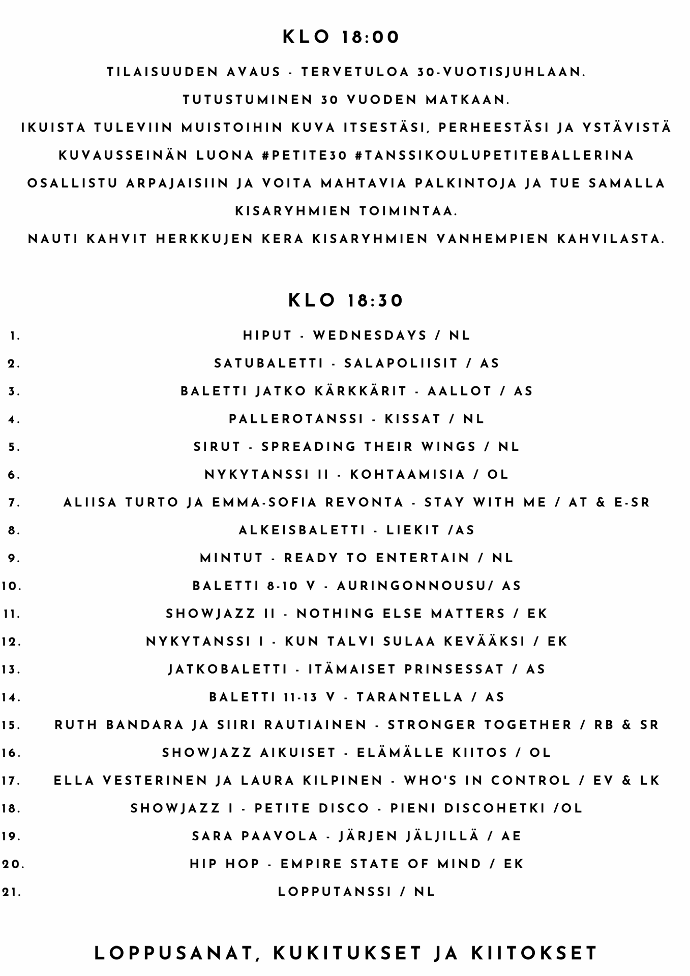 KLO 18:00

TILAISUUDEN AVAUS - TERVETULOA 30-VUOTISJUHLAAN.
TUTUSTUMINEN 30 VUODEN MATKAAN.
IKUISTA TULEVIIN MUISTOIHIN KUVA ITSESTÄSI, PERHEESTÄSI JA YSTÄVISTÄ KUVAUSSEINÄN LUONA #PETITE30 #TANSSIKOULUPETITEBALLERINA
OSALLISTU ARPAJAISIIN JA VOITA MAHTAVIA PALKINTOJA JA TUE SAMALLA KISARYHMIEN TOIMINTAA.
NAUTI KAHVIT HERKKUJEN KERA KISARYHMIEN VANHEMPIEN KAHVILASTA.

KLO 18:30

1. HIPUT - WEDNESDAYS / NL
2. SATUBALETTI - SALAPOLIISIT / AS
3. BALETTI JATKO KÄRKKÄRIT - AALLOT / AS
4. PALLEROTANSSI - KISSAT / NL
5. SIRUT - SPREADING THEIR WINGS / NL
6. NYKYTANSSI II - KOHTAAMISIA / OL
7. ALIISA TURTO JA EMMA-SOFIA REVONTA - STAY WITH ME / AT & E-SR
8. ALKEISBALETTI - LIEKIT /AS
9. MINTUT - READY TO ENTERTAIN / NL
10. BALETTI 8-10 V - AURINGONNOUSU/ AS
11. SHOWJAZZ II - NOTHING ELSE MATTERS / EK
12. NYKYTANSSI I - KUN TALVI SULAA KEVÄÄKSI / EK
13. JATKOBALETTI - ITÄMAISET PRINSESSAT / AS
14. BALETTI 11-13 V - TARANTELLA / AS
15. RUTH BANDARA JA SIIRI RAUTIAINEN - STRONGER TOGETHER / RB & SR
16. SHOWJAZZ AIKUISET - ELÄMÄLLE KIITOS / OL
17. ELLA VESTERINEN JA LAURA KILPINEN - WHO'S IN CONTROL / EV & LK
18. SHOWJAZZ I - PETITE DISCO - PIENI DISCOHETKI /OL
19. SARA PAAVOLA - JÄRJEN JÄLJILLÄ / AE
20. HIP HOP - EMPIRE STATE OF MIND / EK
21. LOPPUTANSSI / NL

LOPPUSANAT, KUKITUKSET JA KIITOKSET